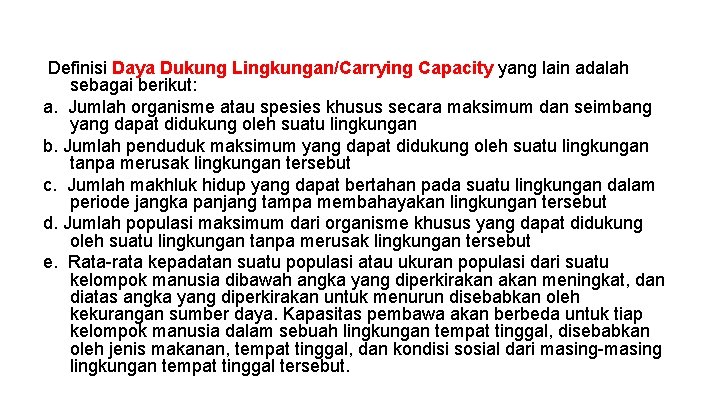 Definisi Daya Dukung Lingkungan/Carrying Capacity yang lain adalah sebagai berikut:
a. Jumlah organisme atau spesies khusus secara maksimum dan seimbang yang dapat didukung oleh suatu lingkungan
b. Jumlah penduduk maksimum yang dapat didukung oleh suatu lingkungan tanpa merusak lingkungan tersebut
c. Jumlah makhluk hidup yang dapat bertahan pada suatu lingkungan dalam periode jangka panjang tampa membahayakan lingkungan tersebut
d. Jumlah populasi maksimum dari organisme khusus yang dapat didukung oleh suatu lingkungan tanpa merusak lingkungan tersebut
e. Rata-rata kepadatan suatu populasi atau ukuran populasi dari suatu kelompok manusia dibawah angka yang diperkirakan akan meningkat, dan diatas angka yang diperkirakan untuk menurun disebabkan oleh kekurangan sumber daya. Kapasitas pembawa akan berbeda untuk tiap kelompok manusia dalam sebuah lingkungan tempat tinggal, disebabkan oleh jenis makanan, tempat tinggal, dan kondisi sosial dari masing-masing lingkungan tempat tinggal tersebut.